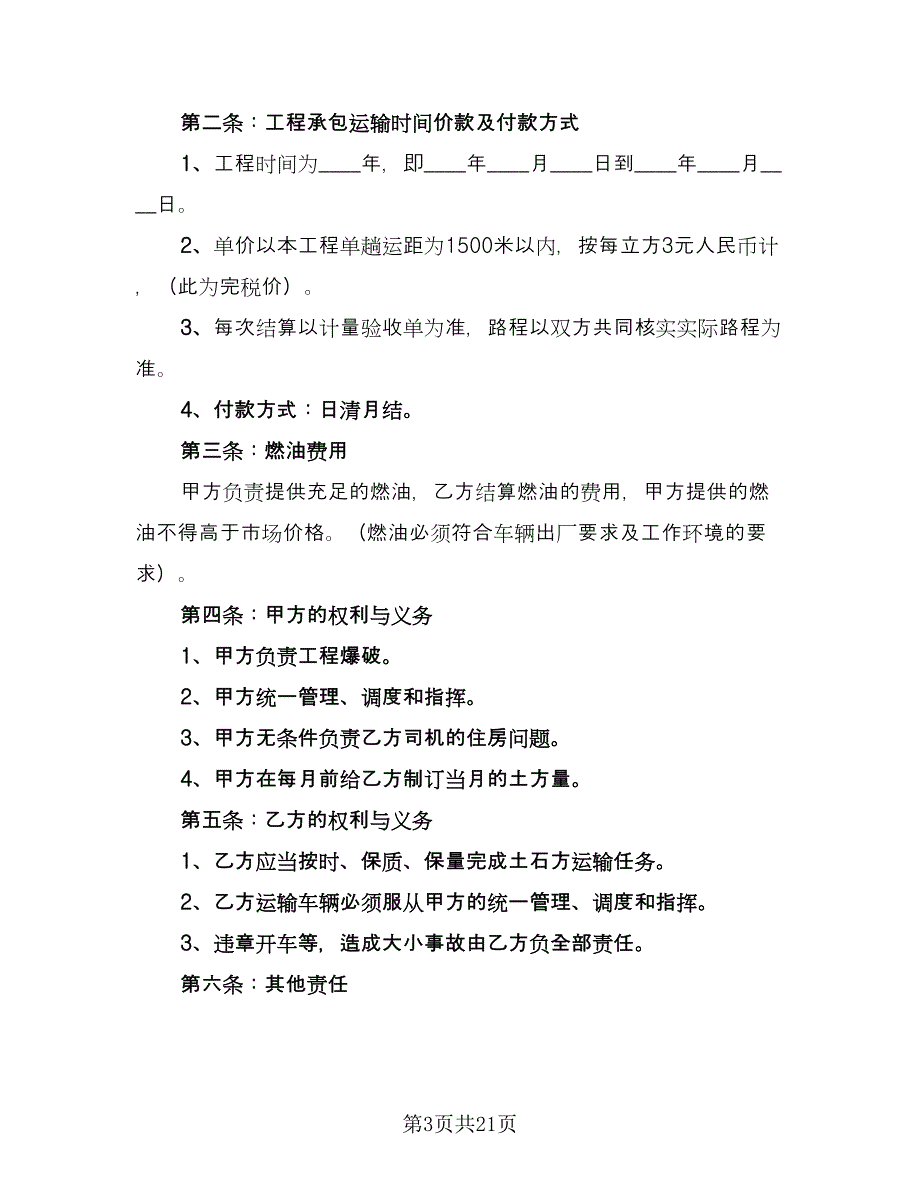 第二条：工程承包运输时间价款及付款方式

1、工程时间为____年，即____年____月____日到____年____月____日。

2、单价以本工程单趟运距为1500米以内，按每立方3元人民币计，（此为完税价）。

3、每次结算以计量验收单为准，路程以双方共同核实实际路程为准。

4、付款方式：日清月结。

第三条：燃油费用

甲方负责提供充足的燃油，乙方结算燃油的费用，甲方提供的燃油不得高于市场价格。（燃油必须符合车辆出厂要求及工作环境的要求）。

第四条：甲方的权利与义务

1、甲方负责工程爆破。

2、甲方统一管理、调度和指挥。

3、甲方无条件负责乙方司机的住房问题。

4、甲方在每月前给乙方制订当月的土方量。

第五条：乙方的权利与义务

1、乙方应当按时、保质、保量完成土石方运输任务。

2、乙方运输车辆必须服从甲方的统一管理、调度和指挥。

3、违章开车等，造成大小事故由乙方负全部责任。

第六条：其他责任

第3页共21页